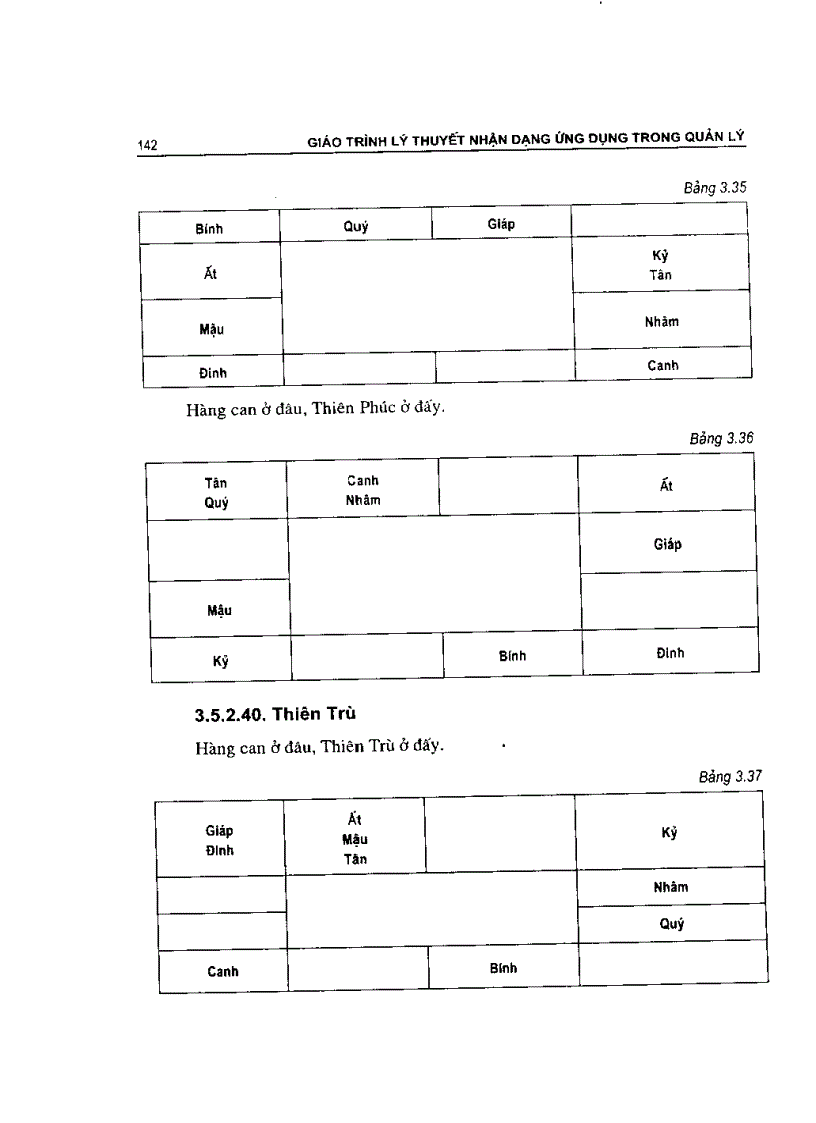 142 GIÁO TRÌNH LÝ THUYẾT NHẬN DẠNG ỨNG DỤNG TRONG QUẢN LÝ

Bảng 3.35

| Bính | Quý | Giáp | |
|---|---|---|---|
| Ất | | | Kỷ Tân |
| Mậu | | | Nhâm |
| Đinh | | | Canh |

Hàng can ở đâu, Thiên Phúc ở đấy.

Bảng 3.36

| Tân Quý | Canh Nhâm | | Ất |
|---|---|---|---|
| | | | Giáp |
| Mậu | | | |
| Kỷ | | Bính | Đinh |

3.5.2.40. Thiên Trù

Hàng can ở đâu, Thiên Trù ở đấy.

Bảng 3.37

| Giáp Đinh | Ất Mậu Tân | | Kỷ |
|---|---|---|---|
| | | | Nhâm |
| | | | Quý |
| Canh | | Bính | |